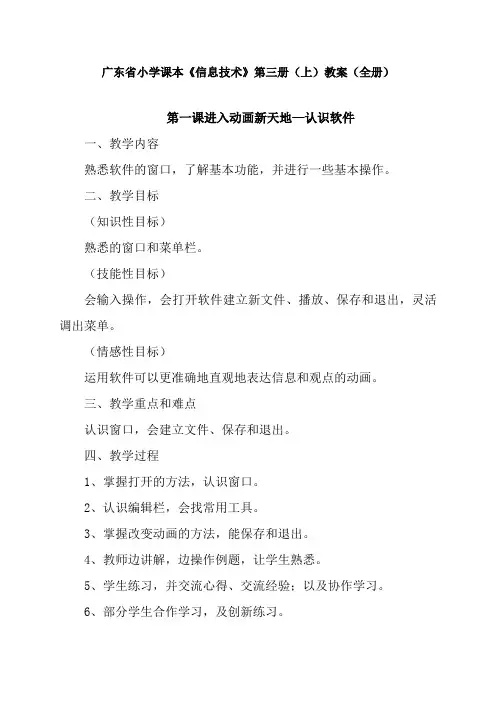 广东省小学课本《信息技术》第三册（上）教案（全册）

第一课进入动画新天地—认识软件

一、教学内容

熟悉软件的窗口，了解基本功能，并进行一些基本操作。

二、教学目标

（知识性目标）

熟悉的窗口和菜单栏。

（技能性目标）

会输入操作，会打开软件建立新文件、播放、保存和退出，灵活调出菜单。

（情感性目标）

运用软件可以更准确地直观地表达信息和观点的动画。

三、教学重点和难点

认识窗口，会建立文件、保存和退出。

四、教学过程

1、掌握打开的方法，认识窗口。

2、认识编辑栏，会找常用工具。

3、掌握改变动画的方法，能保存和退出。

4、教师边讲解，边操作例题，让学生熟悉。

5、学生练习，并交流心得、交流经验；以及协作学习。

6、部分学生合作学习，及创新练习。